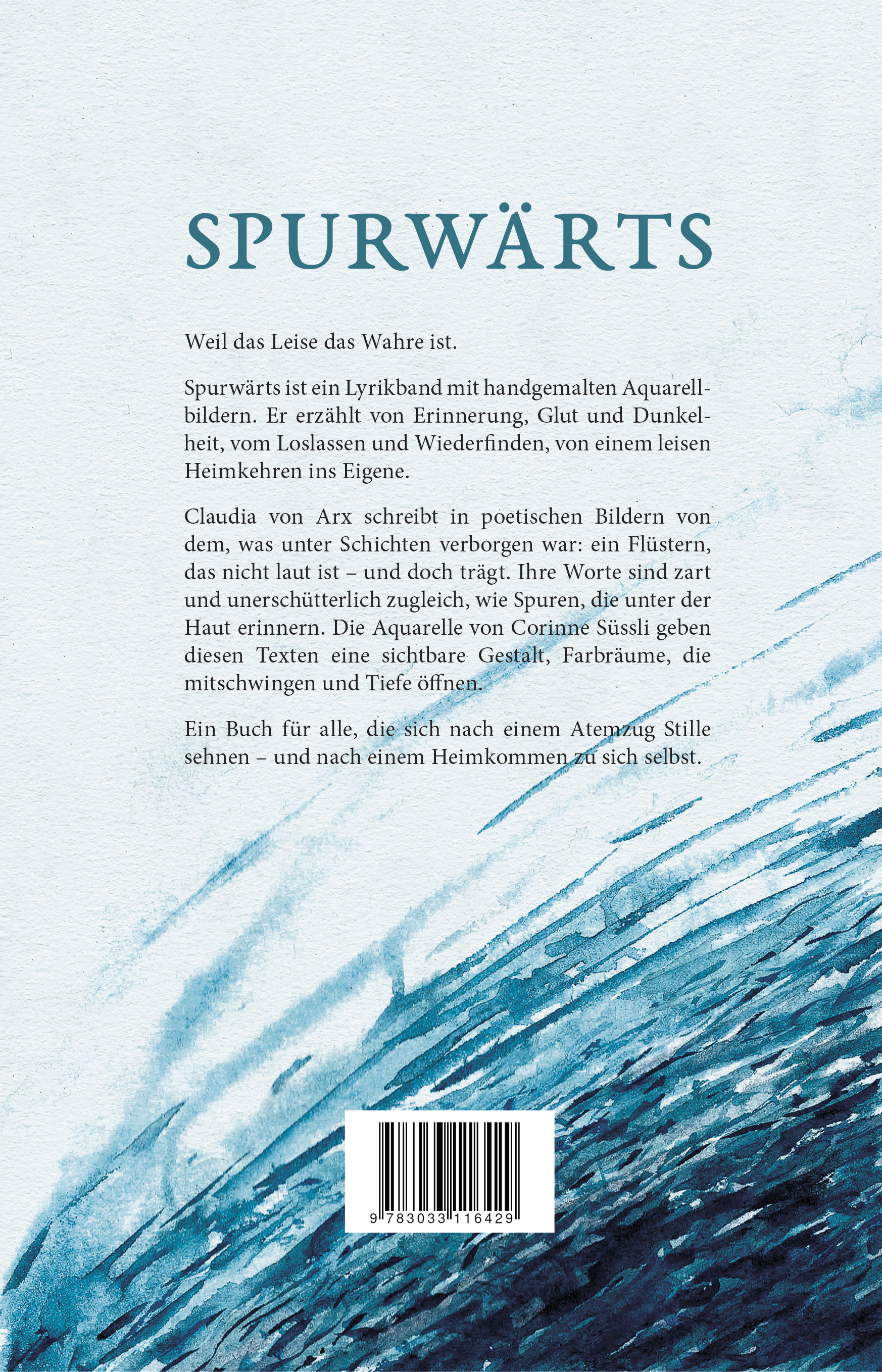 SPURWÄRTS

Weil das Leise das Wahre ist.

Spurwärts ist ein Lyrikband mit handgemalten Aquarellbildern. Er erzählt von Erinnerung, Glut und Dunkelheit, vom Loslassen und Wiederfinden, von einem leisen Heimkehren ins Eigene.

Claudia von Arx schreibt in poetischen Bildern von dem, was unter Schichten verborgen war: ein Flüstern, das nicht laut ist – und doch trägt. Ihre Worte sind zart und unerschütterlich zugleich, wie Spuren, die unter der Haut erinnern. Die Aquarelle von Corinne Süssli geben diesen Texten eine sichtbare Gestalt, Farbräume, die mitschwingen und Tiefe öffnen.

Ein Buch für alle, die sich nach einem Atemzug Stille sehnen – und nach einem Heimkommen zu sich selbst.

9 783033 116429